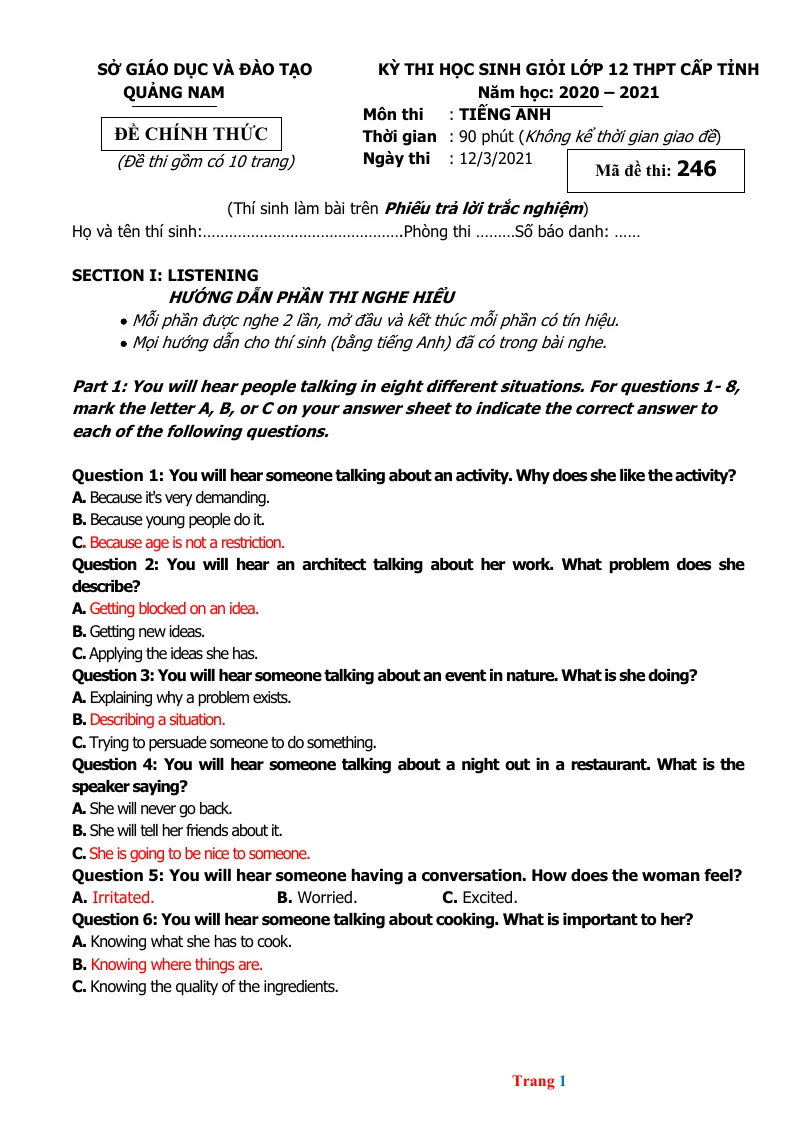 SỞ GIÁO DỤC VÀ ĐÀO TẠO
QUẢNG NAM

ĐỀ CHÍNH THỨC
(Đề thi gồm có 10 trang)

KỲ THI HỌC SINH GIỎI LỚP 12 THPT CẤP TỈNH
Năm học: 2020 – 2021

Môn thi : TIẾNG ANH
Thời gian : 90 phút (Không kể thời gian giao đề)
Ngày thi : 12/3/2021

Mã đề thi: 246

(Thí sinh làm bài trên Phiếu trả lời trắc nghiệm)

Họ và tên thí sinh:Phòng thi ………Số báo danh: ……

SECTION I: LISTENING
HƯỚNG DẪN PHẦN THI NGHE HIỂU
• Mỗi phần được nghe 2 lần, mở đầu và kết thúc mỗi phần có tín hiệu.
• Mọi hướng dẫn cho thí sinh (bằng tiếng Anh) đã có trong bài nghe.

Part 1: You will hear people talking in eight different situations. For questions 1- 8, mark the letter A, B, or C on your answer sheet to indicate the correct answer to each of the following questions.

Question 1: You will hear someone talking about an activity. Why does she like the activity?
A. Because it's very demanding.
B. Because young people do it.
C. Because age is not a restriction.

Question 2: You will hear an architect talking about her work. What problem does she describe?
A. Getting blocked on an idea.
B. Getting new ideas.
C. Applying the ideas she has.

Question 3: You will hear someone talking about an event in nature. What is she doing?
A. Explaining why a problem exists.
B. Describing a situation.
C. Trying to persuade someone to do something.

Question 4: You will hear someone talking about a night out in a restaurant. What is the speaker saying?
A. She will never go back.
B. She will tell her friends about it.
C. She is going to be nice to someone.

Question 5: You will hear someone having a conversation. How does the woman feel?
A. Irritated. B. Worried. C. Excited.

Question 6: You will hear someone talking about cooking. What is important to her?
A. Knowing what she has to cook.
B. Knowing where things are.
C. Knowing the quality of the ingredients.

Trang 1